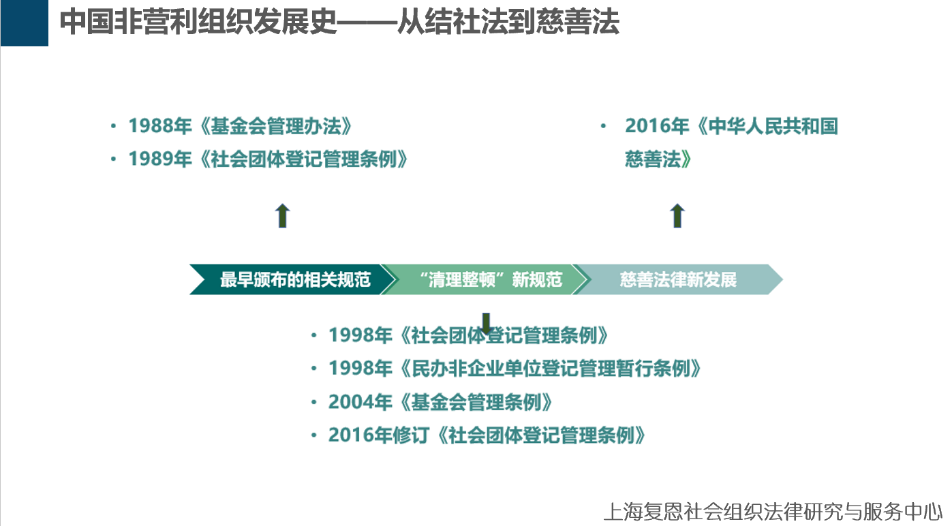 中国非营利组织发展史——从结社法到慈善法

• 1988年《基金会管理办法》
• 1989年《社会团体登记管理条例》

• 2016年《中华人民共和国慈善法》

最早颁布的相关规范
“清理整顿”新规范
慈善法律新发展

• 1998年《社会团体登记管理条例》
• 1998年《民办非企业单位登记管理暂行条例》
• 2004年《基金会管理条例》
• 2016年修订《社会团体登记管理条例》

上海复恩社会组织法律研究与服务中心